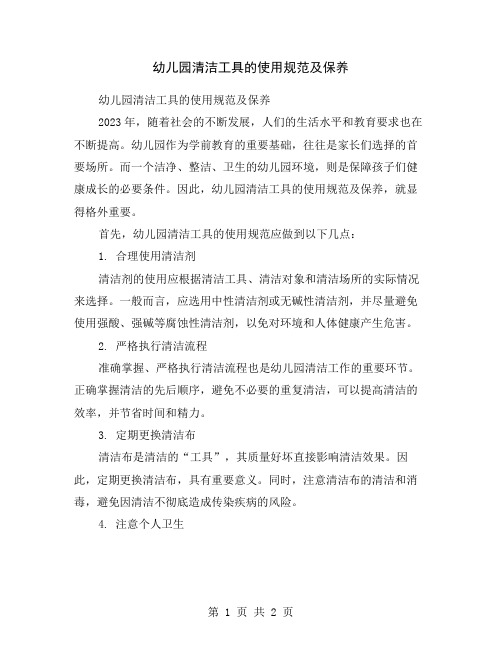 幼儿园清洁工具的使用规范及保养

幼儿园清洁工具的使用规范及保养

2023年，随着社会的不断发展，人们的生活水平和教育要求也在不断提高。幼儿园作为学前教育的重要基础，往往是家长们选择的首要场所。而一个洁净、整洁、卫生的幼儿园环境，则是保障孩子们健康成长的必要条件。因此，幼儿园清洁工具的使用规范及保养，就显得格外重要。

首先，幼儿园清洁工具的使用规范应做到以下几点：

1. 合理使用清洁剂

清洁剂的使用应根据清洁工具、清洁对象和清洁场所的实际情况来选择。一般而言，应选用中性清洁剂或无碱性清洁剂，并尽量避免使用强酸、强碱等腐蚀性清洁剂，以免对环境和人体健康产生危害。

2. 严格执行清洁流程

准确掌握、严格执行清洁流程也是幼儿园清洁工作的重要环节。正确掌握清洁的先后顺序，避免不必要的重复清洁，可以提高清洁的效率，并节省时间和精力。

3. 定期更换清洁布

清洁布是清洁的“工具”，其质量好坏直接影响清洁效果。因此，定期更换清洁布，具有重要意义。同时，注意清洁布的清洁和消毒，避免因清洁不彻底造成传染疾病的风险。

4. 注意个人卫生

第 1 页 共 2 页